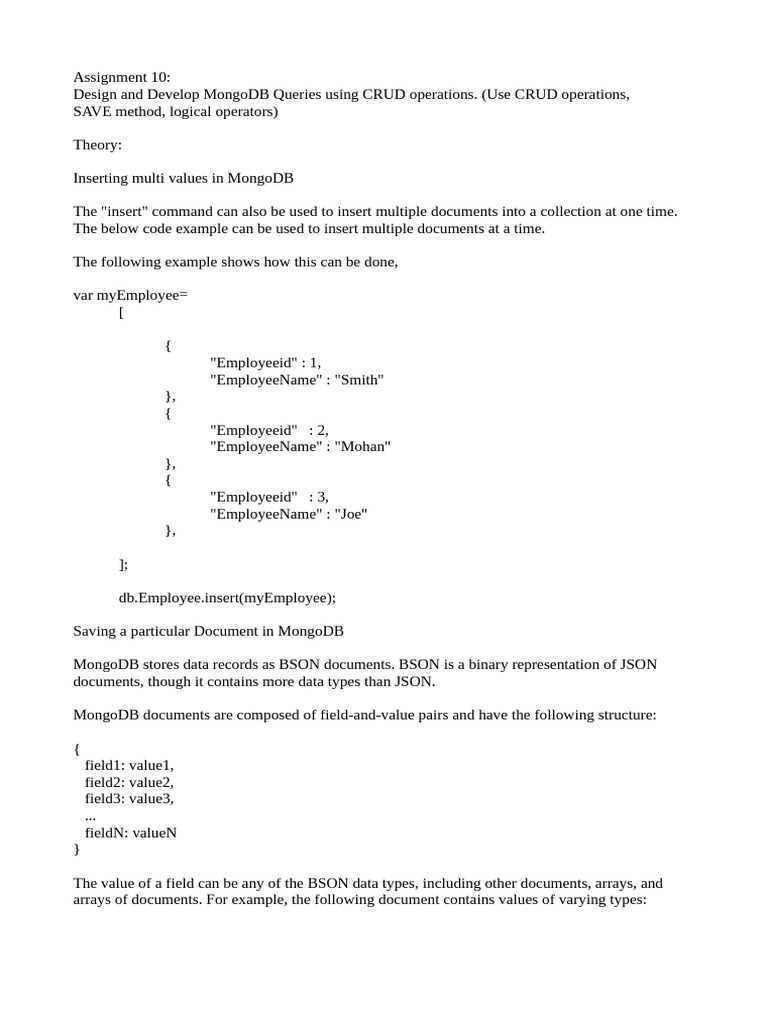 Assignment 10:
Design and Develop MongoDB Queries using CRUD operations. (Use CRUD operations, SAVE method, logical operators)

Theory:

Inserting multi values in MongoDB

The "insert" command can also be used to insert multiple documents into a collection at one time. The below code example can be used to insert multiple documents at a time.

The following example shows how this can be done,

var myEmployee=
[

{
"Employeeid" : 1,
"EmployeeName" : "Smith"
},
{
"Employeeid" : 2,
"EmployeeName" : "Mohan"
},
{
"Employeeid" : 3,
"EmployeeName" : "Joe"
},

];

db.Employee.insert(myEmployee);

Saving a particular Document in MongoDB

MongoDB stores data records as BSON documents. BSON is a binary representation of JSON documents, though it contains more data types than JSON.

MongoDB documents are composed of field-and-value pairs and have the following structure:

{
field1: value1,
field2: value2,
field3: value3,
...
fieldN: valueN
}

The value of a field can be any of the BSON data types, including other documents, arrays, and arrays of documents. For example, the following document contains values of varying types: